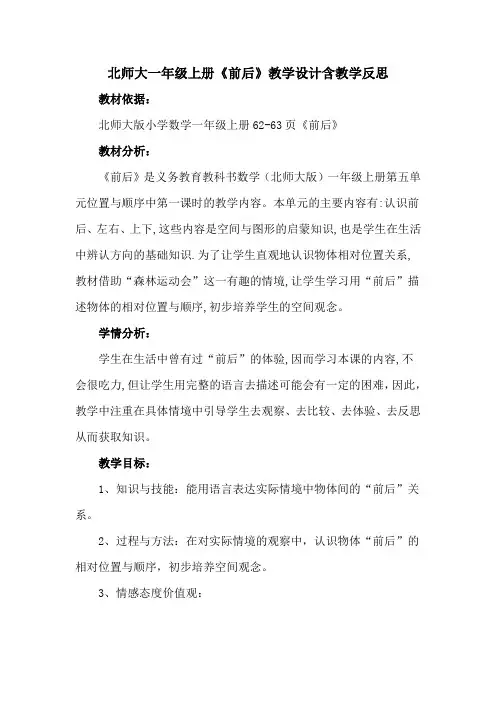 北师大一年级上册《前后》教学设计含教学反思

教材依据：

北师大版小学数学一年级上册62-63页《前后》

教材分析：

《前后》是义务教育教科书数学（北师大版）一年级上册第五单元位置与顺序中第一课时的教学内容。本单元的主要内容有:认识前后、左右、上下,这些内容是空间与图形的启蒙知识,也是学生在生活中辨认方向的基础知识.为了让学生直观地认识物体相对位置关系,教材借助“森林运动会”这一有趣的情境,让学生学习用“前后”描述物体的相对位置与顺序,初步培养学生的空间观念。

学情分析：

学生在生活中曾有过“前后”的体验,因而学习本课的内容,不会很吃力,但让学生用完整的语言去描述可能会有一定的困难，因此,教学中注重在具体情境中引导学生去观察、去比较、去体验、去反思从而获取知识。

教学目标：

1、知识与技能：能用语言表达实际情境中物体间的“前后”关系。

2、过程与方法：在对实际情境的观察中，认识物体“前后”的相对位置与顺序，初步培养空间观念。

3、情感态度价值观：